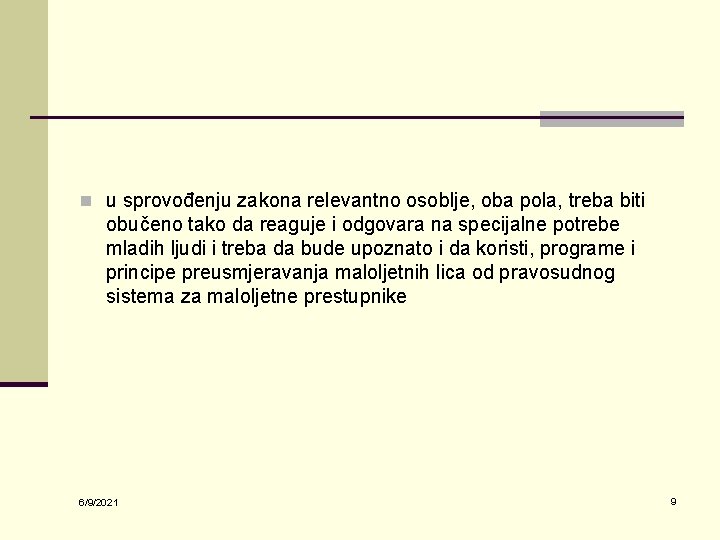 u sprovođenju zakona relevantno osoblje, oba pola, treba biti obučeno tako da reaguje i odgovara na specijalne potrebe mladih ljudi i treba da bude upoznato i da koristi, programe i principe preusmjeravanja maloljetnih lica od pravosudnog sistema za maloljetne prestupnike

6/9/2021

9